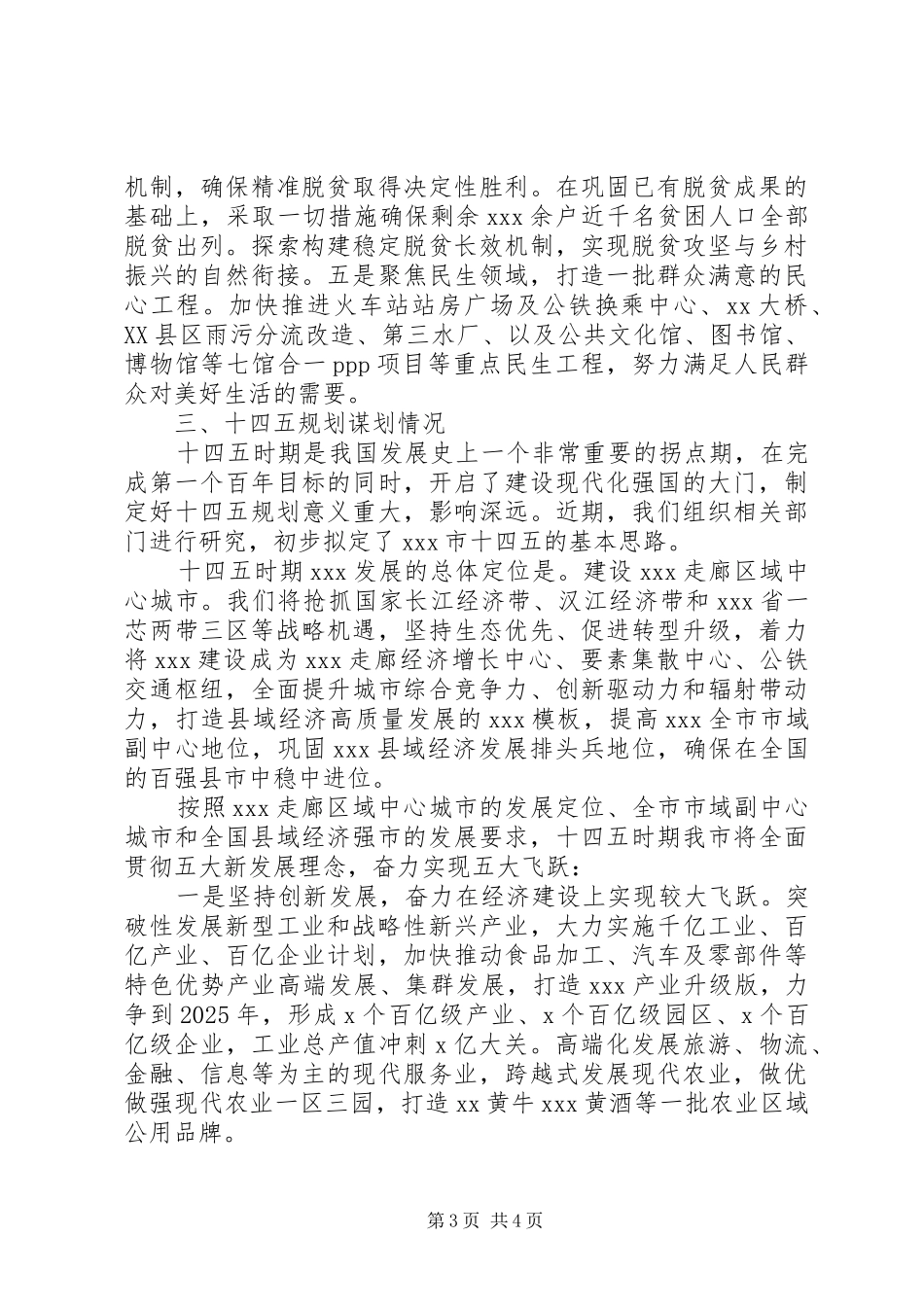 机制，确保精准脱贫取得决定性胜利。在巩固已有脱贫成果的基础上，采取一切措施确保剩余 xxx 余户近千名贫困人口全部脱贫出列。探索构建稳定脱贫长效机制，实现脱贫攻坚与乡村振兴的自然衔接。五是聚焦民生领域，打造一批群众满意的民心工程。加快推进火车站站房广场及公铁换乘中心、xx 大桥、XX 县区雨污分流改造、第三水厂、以及公共文化馆、图书馆、博物馆等七馆合一 ppp 项目等重点民生工程，努力满足人民群众对美好生活的需要。

三、十四五规划谋划情况

十四五时期是我国发展史上一个非常重要的拐点期，在完成第一个百年目标的同时，开启了建设现代化强国的大门，制定好十四五规划意义重大，影响深远。近期，我们组织相关部门进行研究，初步拟定了 xxx 市十四五的基本思路。

十四五时期 xxx 发展的总体定位是。建设 xxx 走廊区域中心城市。我们将抢抓国家长江经济带、汉江经济带和 xxx 省一芯两带三区等战略机遇，坚持生态优先、促进转型升级，着力将 xxx 建设成为 xxx 走廊经济增长中心、要素集散中心、公铁交通枢纽，全面提升城市综合竞争力、创新驱动力和辐射带动力，打造县域经济高质量发展的 xxx 模板，提高 xxx 全市市域副中心地位，巩固 xxx 县域经济发展排头兵地位，确保在全国的百强县市中稳中进位。

按照 xxx 走廊区域中心城市的发展定位、全市市域副中心城市和全国县域经济强市的发展要求，十四五时期我市将全面贯彻五大新发展理念，奋力实现五大飞跃：

一是坚持创新发展，奋力在经济建设上实现较大飞跃。突破性发展新型工业和战略性新兴产业，大力实施千亿工业、百亿产业、百亿企业计划，加快推动食品加工、汽车及零部件等特色优势产业高端发展、集群发展，打造 xxx 产业升级版，力争到 2025 年，形成 x 个百亿级产业、x 个百亿级园区、x 个百亿级企业，工业总产值冲刺 x 亿大关。高端化发展旅游、物流、金融、信息等为主的现代服务业，跨越式发展现代农业，做优做强现代农业一区三园，打造 xx 黄牛 xxx 黄酒等一批农业区域公用品牌。

第 3 页 共 4 页